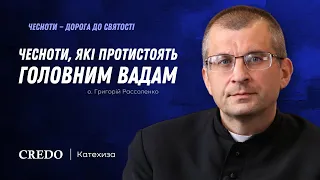 ЧЕСНОТИ – ДОРОГА ДО СВЯТОСТІ

ЧЕСНОТИ, ЯКІ ПРОТИСТОЯТЬ ГОЛОВНИМ ВАДАМ

о. Григорій Рассоленко

CREDO | Катехиза